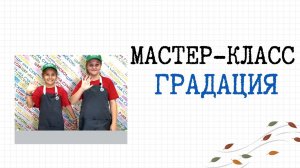 МАСТЕР-КЛАСС
ГРАДАЦИЯ